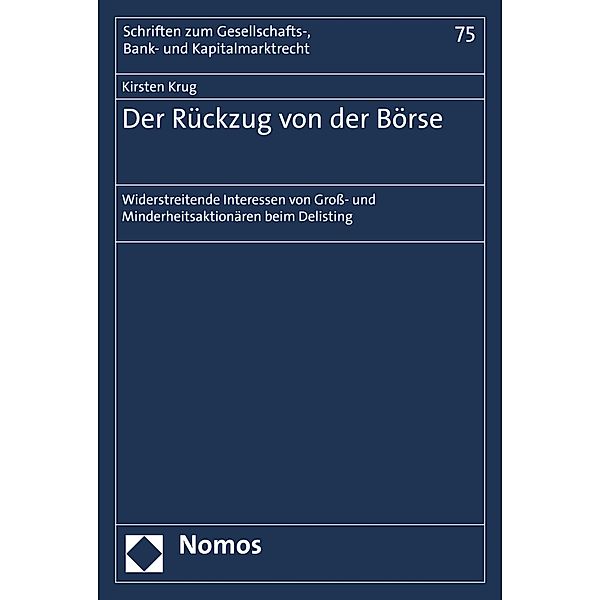 Schriften zum Gesellschafts-, Bank- und Kapitalmarktrecht

75

Kirsten Krug

Der Rückzug von der Börse

Widerstreitende Interessen von Groß- und Minderheitsaktionären beim Delisting

Nomos